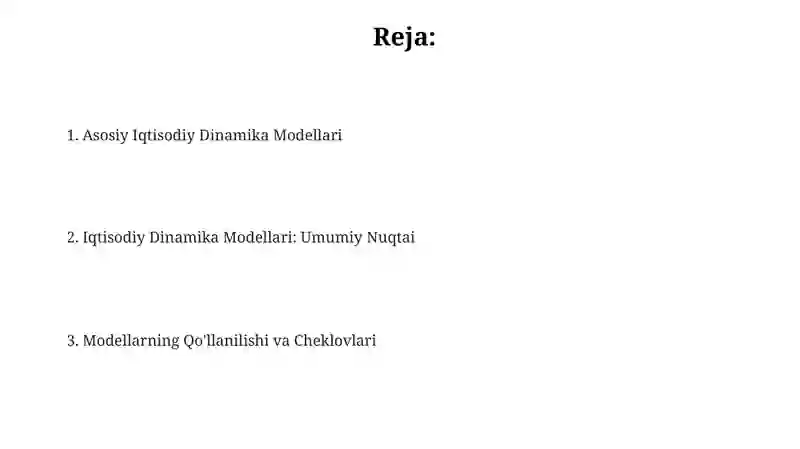 Reja:

1. Asosiy Iqtisodiy Dinamika Modellari

2. Iqtisodiy Dinamika Modellari: Umumiy Nuqtai

3. Modellarning Qo'llanilishi va Cheklovlari